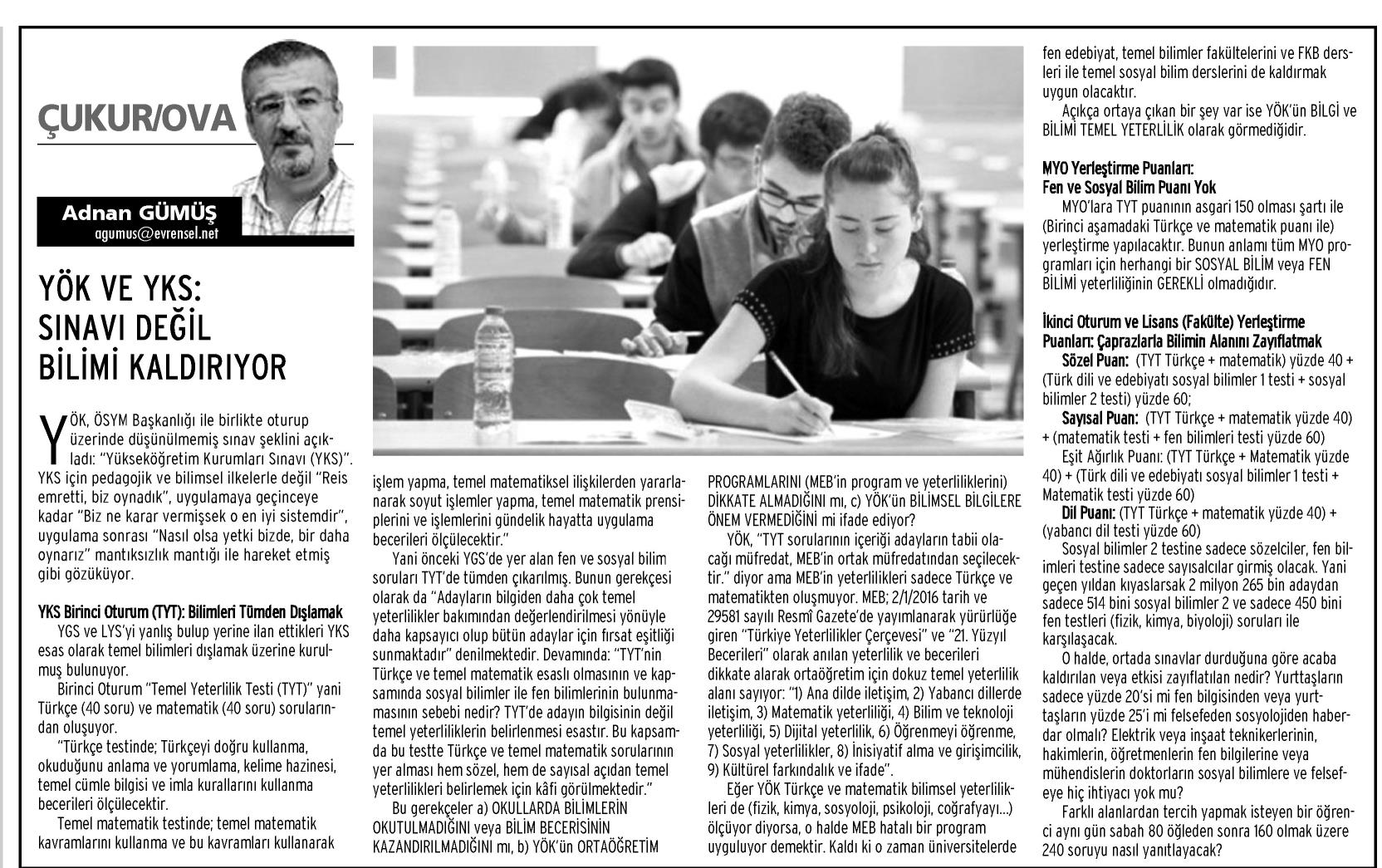 ÇUKUR/OVA

Adnan GÜMÜŞ
agumus@evrensel.net

YÖK VE YKS: SINAVI DEĞİL BİLİMİ KALDIRIYOR

YÖK, ÖSYM Başkanlığı ile birlikte oturup üzerinde düşünülmemiş sınav şeklini açıkladı: "Yükseköğretim Kurumları Sınavı (YKS)". YKS için pedagojik ve bilimsel ilkelerle değil "Reis emretti, biz oynadık", uygulamaya geçinceye kadar "Biz ne karar vermişsek o en iyi sistemdir", uygulama sonrası "Nasıl olsa yetki bizde, bir daha oynarız" mantıksızlık mantığı ile hareket etmiş gibi gözüküyor.

YKS Birinci Oturum (TYT): Bilimleri Tümden Dışlamak
YGS ve LYS'yi yanlış bulup yerine ilan ettikleri YKS esas olarak temel bilimleri dışlamak üzerine kurulmuş bulunuyor.
Birinci Oturum "Temel Yeterlilik Testi (TYT)" yani Türkçe (40 soru) ve matematik (40 soru) sorularından oluşuyor.
"Türkçe testinde; Türkçeyi doğru kullanma, okuduğunu anlama ve yorumlama, kelime hazinesi, temel cümle bilgisi ve imla kurallarını kullanma becerileri ölçülecektir.
Temel matematik testinde; temel matematik kavramlarını kullanma ve bu kavramları kullanarak işlem yapma, temel matematiksel ilişkilerden yararlanarak soyut işlemler yapma, temel matematik prensiplerini ve işlemlerini gündelik hayatta uygulama becerileri ölçülecektir."
Yani önceki YGS'de yer alan fen ve sosyal bilim soruları TYT'de tümden çıkarılmış. Bunun gerekçesi olarak da "Adayların bilgiden daha çok temel yeterlilikler bakımından değerlendirilmesi yönüyle daha kapsayıcı olup bütün adaylar için fırsat eşitliği sunmaktadır" denilmektedir. Devamında: "TYT'nin Türkçe ve temel matematik esaslı olmasının ve kapsamında sosyal bilimler ile fen bilimlerinin bulunmamasının sebebi nedir? TYT'de adayın bilgisinin değil temel yeterliliklerin belirlenmesi esastır. Bu kapsamda bu testte Türkçe ve temel matematik sorularının yer alması hem sözel, hem de sayısal açıdan temel yeterlilikleri belirlemek için kâfi görülmektedir."
Bu gerekçeler a) OKULLARDA BİLİMLERİN OKUTULMADIĞINI veya BİLİM BECERİSİNİN KAZANDIRILMADIĞINI mı, b) YÖK'ün ORTAÖĞRETİM PROGRAMLARINI (MEB'in program ve yeterliliklerini) DİKKATE ALMADIĞINI mı, c) YÖK'ün BİLİMSEL BİLGİLERE ÖNEM VERMEDİĞİNİ mi ifade ediyor?
YÖK, "TYT sorularının içeriği adayların tabii olacağı müfredat, MEB'in ortak müfredatından seçilecektir." diyor ama MEB'in yeterlilikleri sadece Türkçe ve matematikten oluşmuyor. MEB; 2/1/2016 tarih ve 29581 sayılı Resmî Gazete'de yayımlanarak yürürlüğe giren "Türkiye Yeterlilikler Çerçevesi" ve "21. Yüzyıl Becerileri" olarak anılan yeterlilik ve becerileri dikkate alarak ortaöğretim için dokuz temel yeterlilik alanı sayıyor: "1) Ana dilde iletişim, 2) Yabancı dillerde iletişim, 3) Matematik yeterliliği, 4) Bilim ve teknoloji yeterliliği, 5) Dijital yeterlilik, 6) Öğrenmeyi öğrenme, 7) Sosyal yeterlilikler, 8) İnisiyatif alma ve girişimcilik, 9) Kültürel farkındalık ve ifade".
Eğer YÖK Türkçe ve matematik bilimsel yeterlilikleri de (fizik, kimya, sosyoloji, psikoloji, coğrafyayı...) ölçüyor diyorsa, o halde MEB hatalı bir program uyguluyor demektir. Kaldı ki o zaman üniversitelerde fen edebiyat, temel bilimler fakültelerini ve FKB dersleri ile temel sosyal bilim derslerini de kaldırmak uygun olacaktır.
Açıkça ortaya çıkan bir şey var ise YÖK'ün BİLGİ ve BİLİMİ TEMEL YETERLİLİK olarak görmediğidir.

MYO Yerleştirme Puanları: Fen ve Sosyal Bilim Puanı Yok
MYO'lara TYT puanının asgari 150 olması şartı ile (Birinci aşamadaki Türkçe ve matematik puanı ile) yerleştirme yapılacaktır. Bunun anlamı tüm MYO programları için herhangi bir SOSYAL BİLİM veya FEN BİLİMİ yeterliliğinin GEREKLİ olmadığıdır.

İkinci Oturum ve Lisans (Fakülte) Yerleştirme Puanları: Çaprazlarla Bilimin Alanını Zayıflatmak
Sözel Puan: (TYT Türkçe + matematik) yüzde 40 + (Türk dili ve edebiyatı sosyal bilimler 1 testi + sosyal bilimler 2 testi) yüzde 60;
Sayısal Puan: (TYT Türkçe + matematik yüzde 40) + (matematik testi + fen bilimleri testi yüzde 60)
Eşit Ağırlık Puanı: (TYT Türkçe + Matematik yüzde 40) + (Türk dili ve edebiyatı sosyal bilimler 1 testi + Matematik testi yüzde 60)
Dil Puanı: (TYT Türkçe + matematik yüzde 40) + (yabancı dil testi yüzde 60)
Sosyal bilimler 2 testine sadece sözelciler, fen bilimleri testine sadece sayısalcılar girmiş olacak. Yani geçen yıldan kıyaslarsak 2 milyon 265 bin adaydan sadece 514 bini sosyal bilimler 2 ve sadece 450 bini fen testleri (fizik, kimya, biyoloji) soruları ile karşılaşacak.
O halde, ortada sınavlar durduğuna göre acaba kaldırılan veya etkisi zayıflatılan nedir? Yurttaşların sadece yüzde 20'si mi fen bilgisinden veya yurttaşların yüzde 25'i mi felsefeden sosyolojiden haberdar olmalı? Elektrik veya inşaat teknikerlerinin, hakimlerin, öğretmenlerin fen bilgilerine veya mühendislerin doktorların sosyal bilimlere ve felsefeye hiç ihtiyacı yok mu?
Farklı alanlardan tercih yapmak isteyen bir öğrenci aynı gün sabah 80 öğleden sonra 160 olmak üzere 240 soruyu nasıl yanıtlayacak?